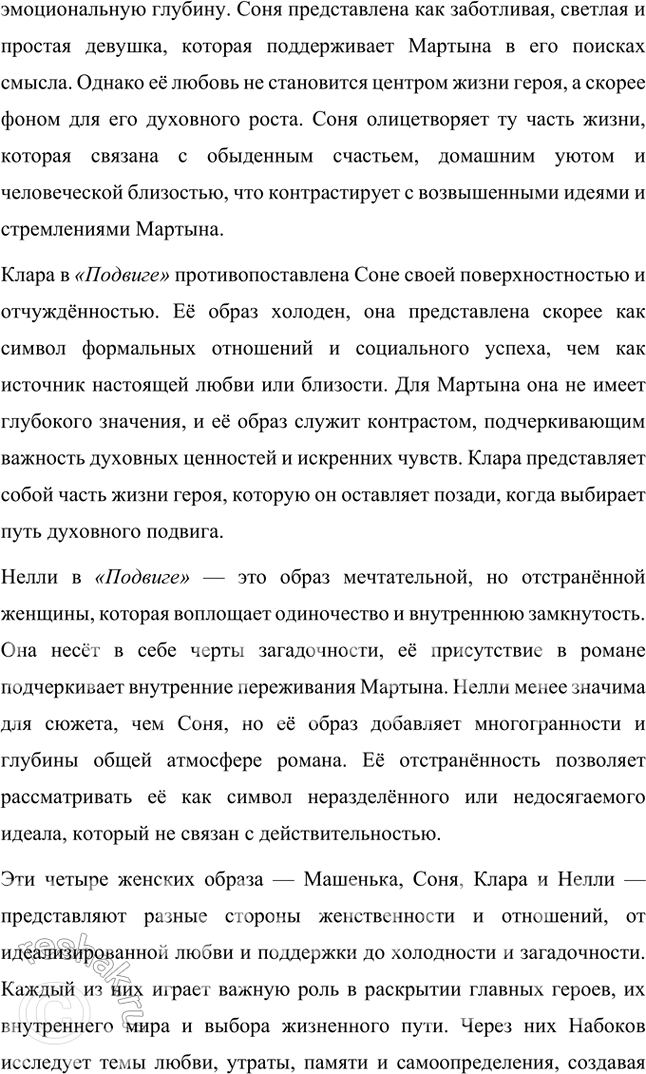 эмоциональную глубину. Соня представлена как заботливая, светлая и простая девушка, которая поддерживает Мартына в его поисках смысла. Однако её любовь не становится центром жизни героя, а скорее фоном для его духовного роста. Соня олицетворяет ту часть жизни, которая связана с обыденным счастьем, домашним уютом и человеческой близостью, что контрастирует с возвышенными идеями и стремлениями Мартына.

Клара в «Подвиге» противопоставлена Соне своей поверхностностью и отчуждённостью. Её образ холоден, она представлена скорее как символ формальных отношений и социального успеха, чем как источник настоящей любви или близости. Для Мартына она не имеет глубокого значения, и её образ служит контрастом, подчеркивающим важность духовных ценностей и искренних чувств. Клара представляет собой часть жизни героя, которую он оставляет позади, когда выбирает путь духовного подвига.

Нелли в «Подвиге» — это образ мечтательной, но отстранённой женщины, которая воплощает одиночество и внутреннюю замкнутость. Она несёт в себе черты загадочности, её присутствие в романе подчеркивает внутренние переживания Мартына. Нелли менее значима для сюжета, чем Соня, но её образ добавляет многогранности и глубины общей атмосфере романа. Её отстранённость позволяет рассматривать её как символ неразделённого или недосягаемого идеала, который не связан с действительностью.

Эти четыре женских образа — Машенька, Соня, Клара и Нелли — представляют разные стороны женственности и отношений, от идеализированной любви и поддержки до холодности и загадочности. Каждый из них играет важную роль в раскрытии главных героев, их внутреннего мира и выбора жизненного пути. Через них Набоков исследует темы любви, утраты, памяти и самоопределения, создавая

reshak.ru